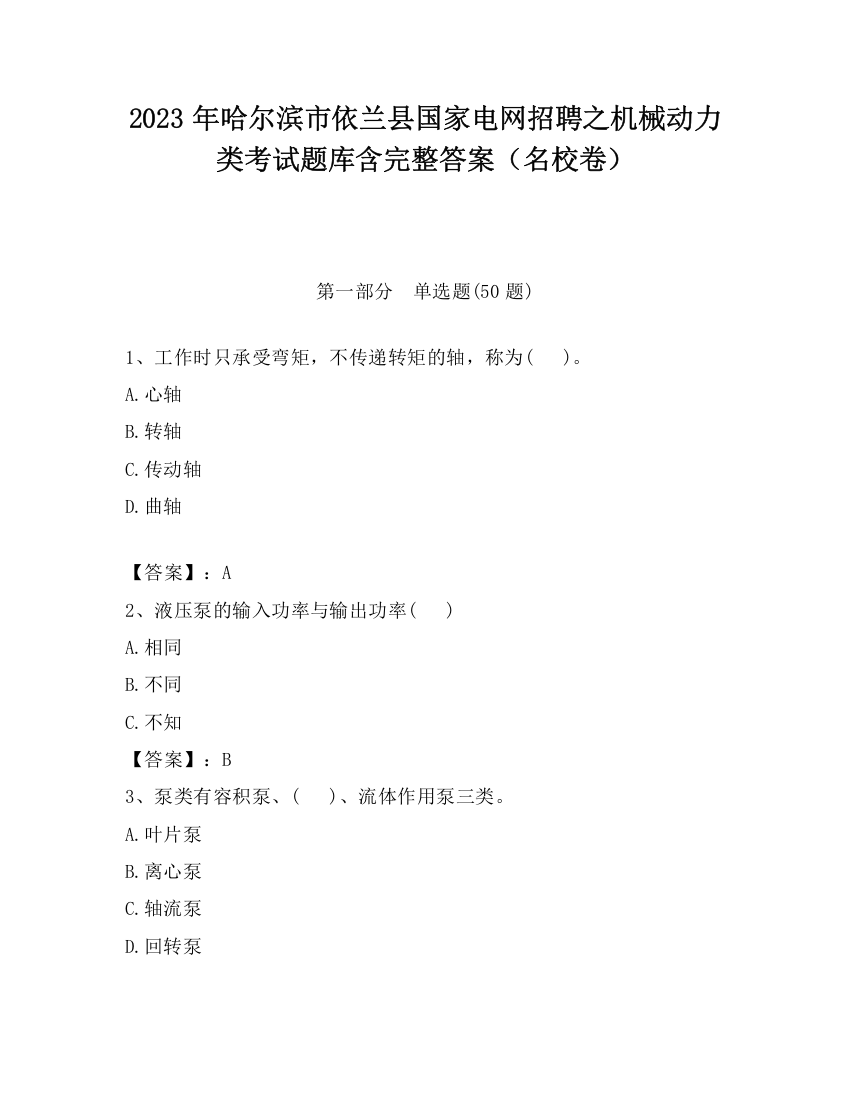 2023 年哈尔滨市依兰县国家电网招聘之机械动力类考试题库含完整答案（名校卷）

第一部分　单选题(50 题)

1、工作时只承受弯矩，不传递转矩的轴，称为(　　)。

A.心轴

B.转轴

C.传动轴

D.曲轴

【答案】：A

2、液压泵的输入功率与输出功率(　　)

A.相同

B.不同

C.不知

【答案】：B

3、泵类有容积泵、(　　)、流体作用泵三类。

A.叶片泵

B.离心泵

C.轴流泵

D.回转泵